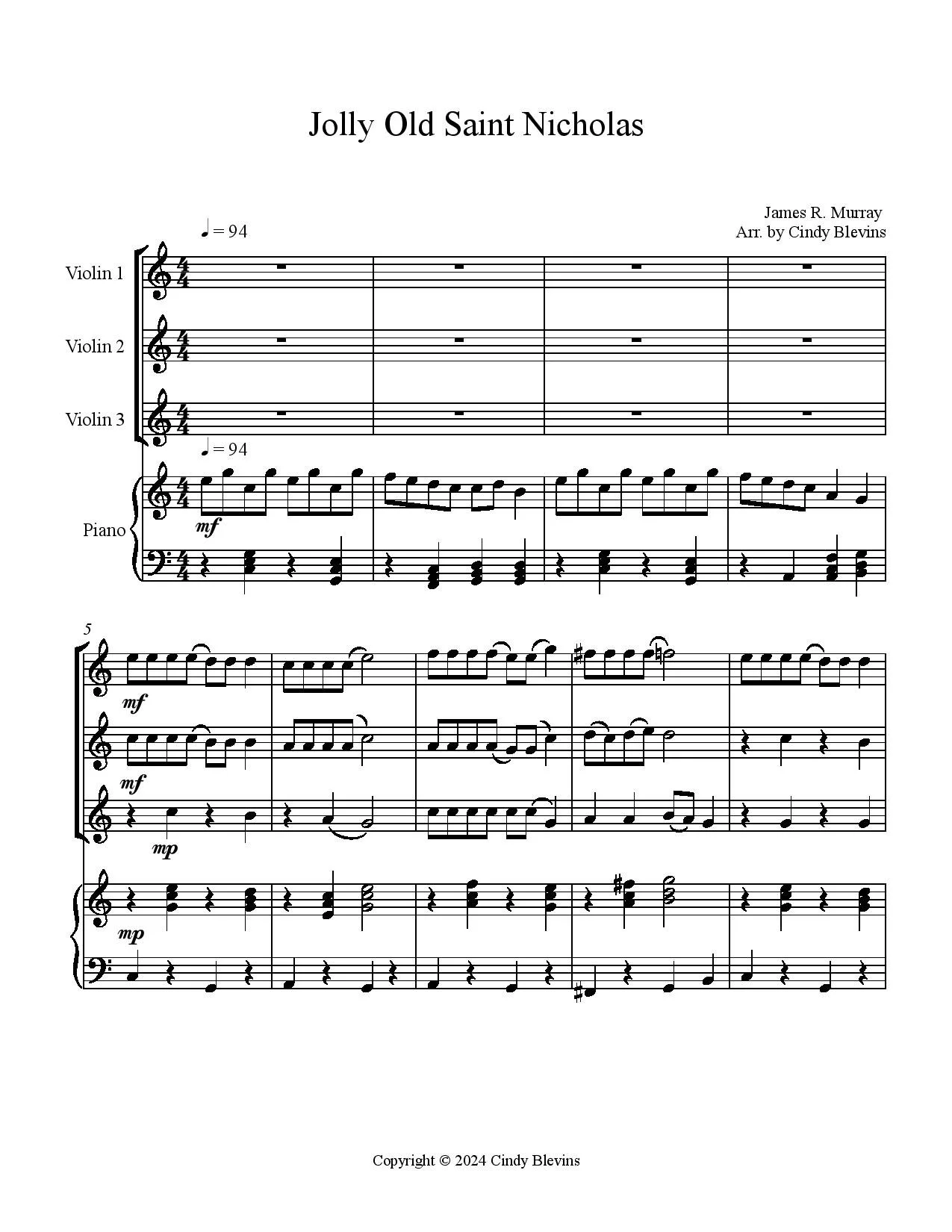 Jolly Old Saint Nicholas

James R. Murray
Arr. by Cindy Blevins

♩ = 94

Violin 1

Violin 2

Violin 3

♩ = 94

Piano

mf

5

mf

mf

mp

mp

Copyright © 2024 Cindy Blevins